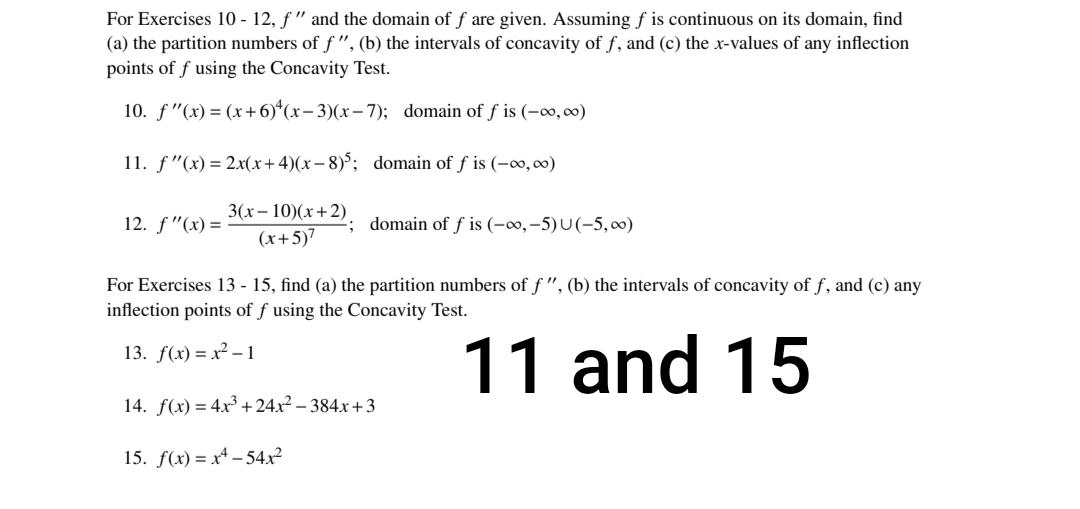 For Exercises 10 - 12, $f''$ and the domain of $f$ are given. Assuming $f$ is continuous on its domain, find (a) the partition numbers of $f''$, (b) the intervals of concavity of $f$, and (c) the $x$-values of any inflection points of $f$ using the Concavity Test.

10. $f''(x) = (x+6)^4(x-3)(x-7)$; domain of $f$ is $(-\infty, \infty)$

11. $f''(x) = 2x(x+4)(x-8)^5$; domain of $f$ is $(-\infty, \infty)$

12. $f''(x) = \frac{3(x-10)(x+2)}{(x+5)^7}$; domain of $f$ is $(-\infty, -5) \cup (-5, \infty)$

For Exercises 13 - 15, find (a) the partition numbers of $f''$, (b) the intervals of concavity of $f$, and (c) any inflection points of $f$ using the Concavity Test.

13. $f(x) = x^2 - 1$

11 and 15

14. $f(x) = 4x^3 + 24x^2 - 384x + 3$

15. $f(x) = x^4 - 54x^2$